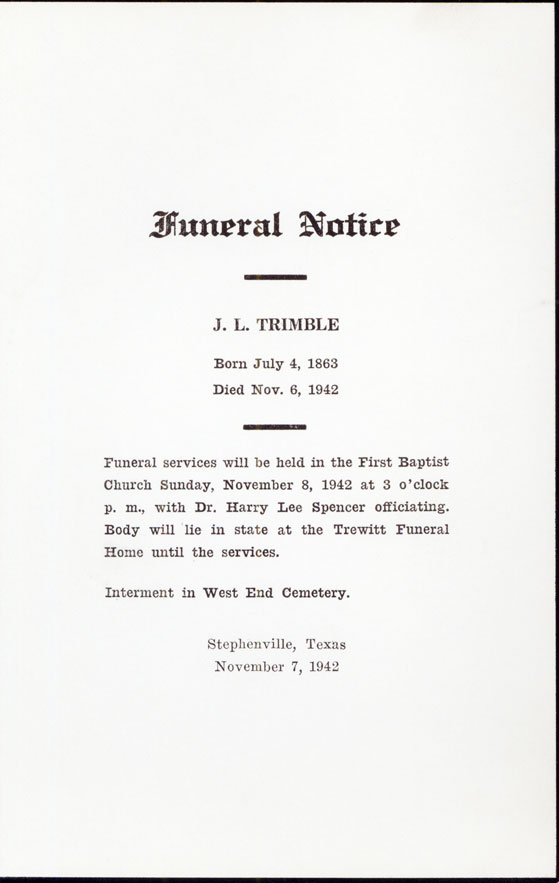 Funeral Notice

J. L. TRIMBLE

Born July 4, 1863

Died Nov. 6, 1942

Funeral services will be held in the First Baptist Church Sunday, November 8, 1942 at 3 o'clock p. m., with Dr. Harry Lee Spencer officiating. Body will lie in state at the Trewitt Funeral Home until the services.

Interment in West End Cemetery.

Stephenville, Texas
November 7, 1942